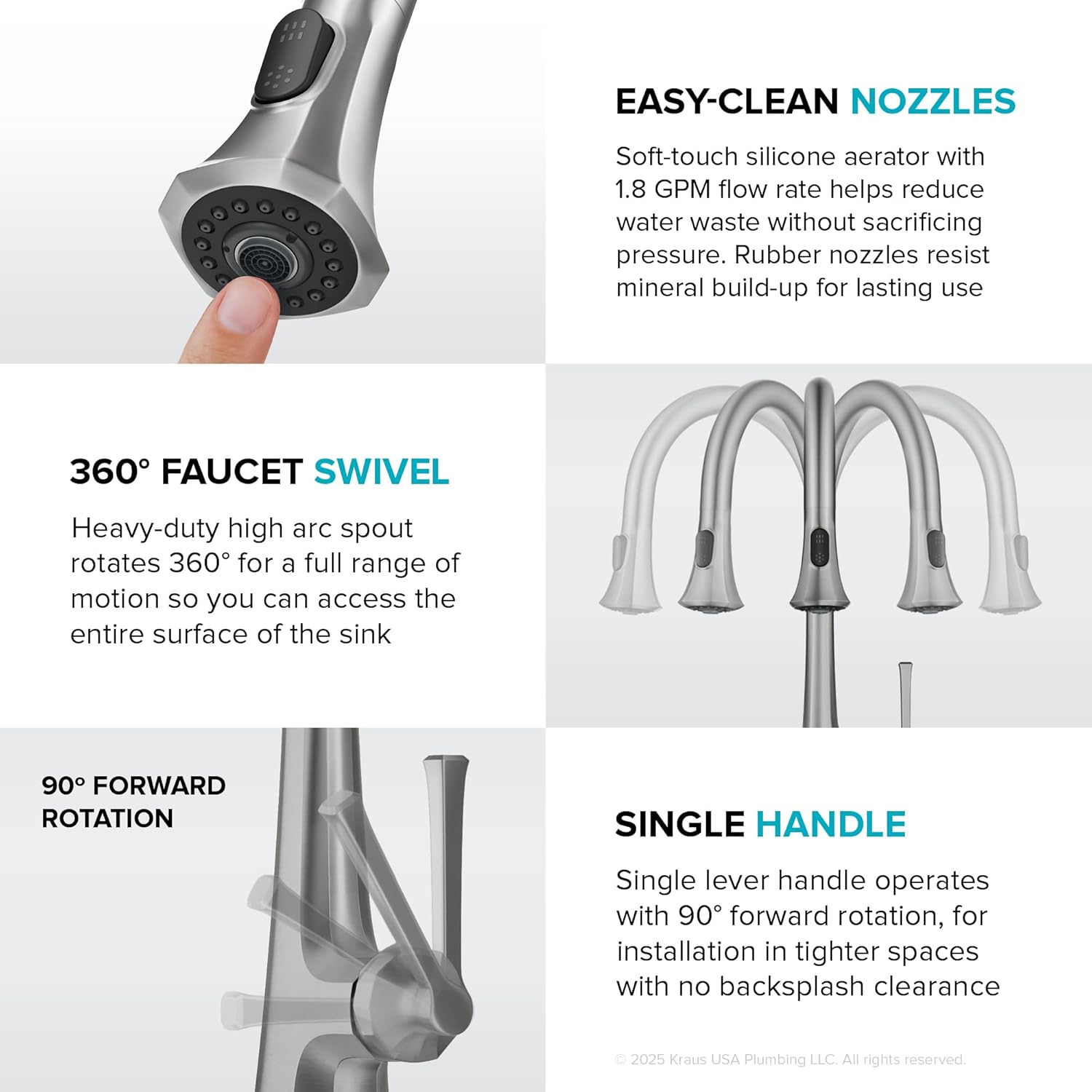 EASY-CLEAN NOZZLES

Soft-touch silicone aerator with 1.8 GPM flow rate helps reduce water waste without sacrificing pressure. Rubber nozzles resist mineral build-up for lasting use

360° FAUCET SWIVEL

Heavy-duty high arc spout rotates 360° for a full range of motion so you can access the entire surface of the sink

90° FORWARD ROTATION

SINGLE HANDLE

Single lever handle operates with 90° forward rotation, for installation in tighter spaces with no backsplash clearance

© 2025 Kraus USA Plumbing LLC. All rights reserved.